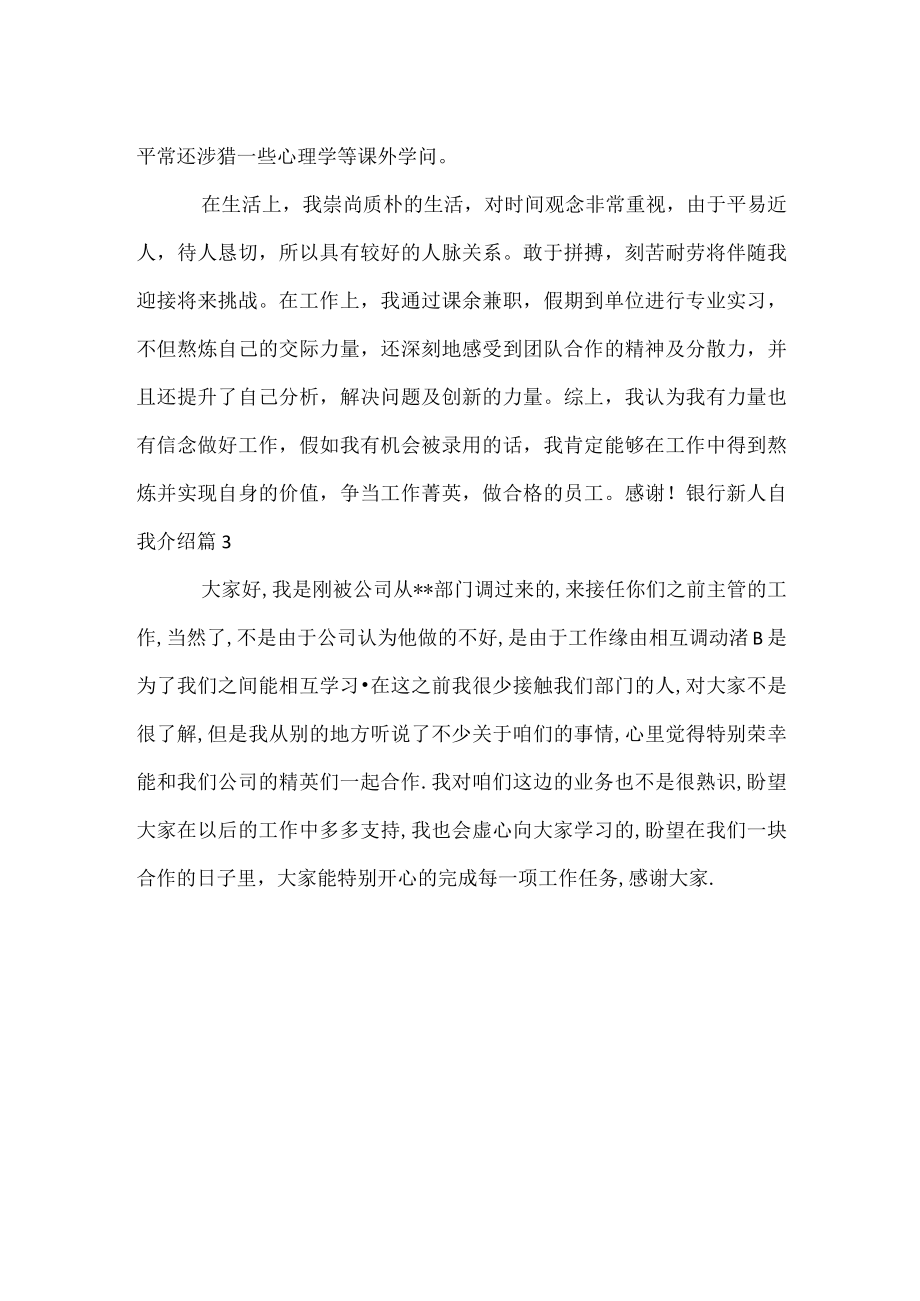 平常还涉猎一些心理学等课外学问。

在生活上，我崇尚质朴的生活，对时间观念非常重视，由于平易近人，待人恳切，所以具有较好的人脉关系。敢于拼搏，刻苦耐劳将伴随我迎接将来挑战。在工作上，我通过课余兼职，假期到单位进行专业实习，不但熬炼自己的交际力量，还深刻地感受到团队合作的精神及分散力，并且还提升了自己分析，解决问题及创新的力量。综上，我认为我有力量也有信念做好工作，假如我有机会被录用的话，我肯定能够在工作中得到熬炼并实现自身的价值，争当工作菁英，做合格的员工。感谢！银行新人自我介绍篇3

大家好,我是刚被公司从**部门调过来的,来接任你们之前主管的工作,当然了,不是由于公司认为他做的不好,是由于工作缘由相互调动渚B是为了我们之间能相互学习•在这之前我很少接触我们部门的人,对大家不是很了解,但是我从别的地方听说了不少关于咱们的事情,心里觉得特别荣幸能和我们公司的精英们一起合作.我对咱们这边的业务也不是很熟识,盼望大家在以后的工作中多多支持,我也会虚心向大家学习的,盼望在我们一块合作的日子里，大家能特别开心的完成每一项工作任务,感谢大家.